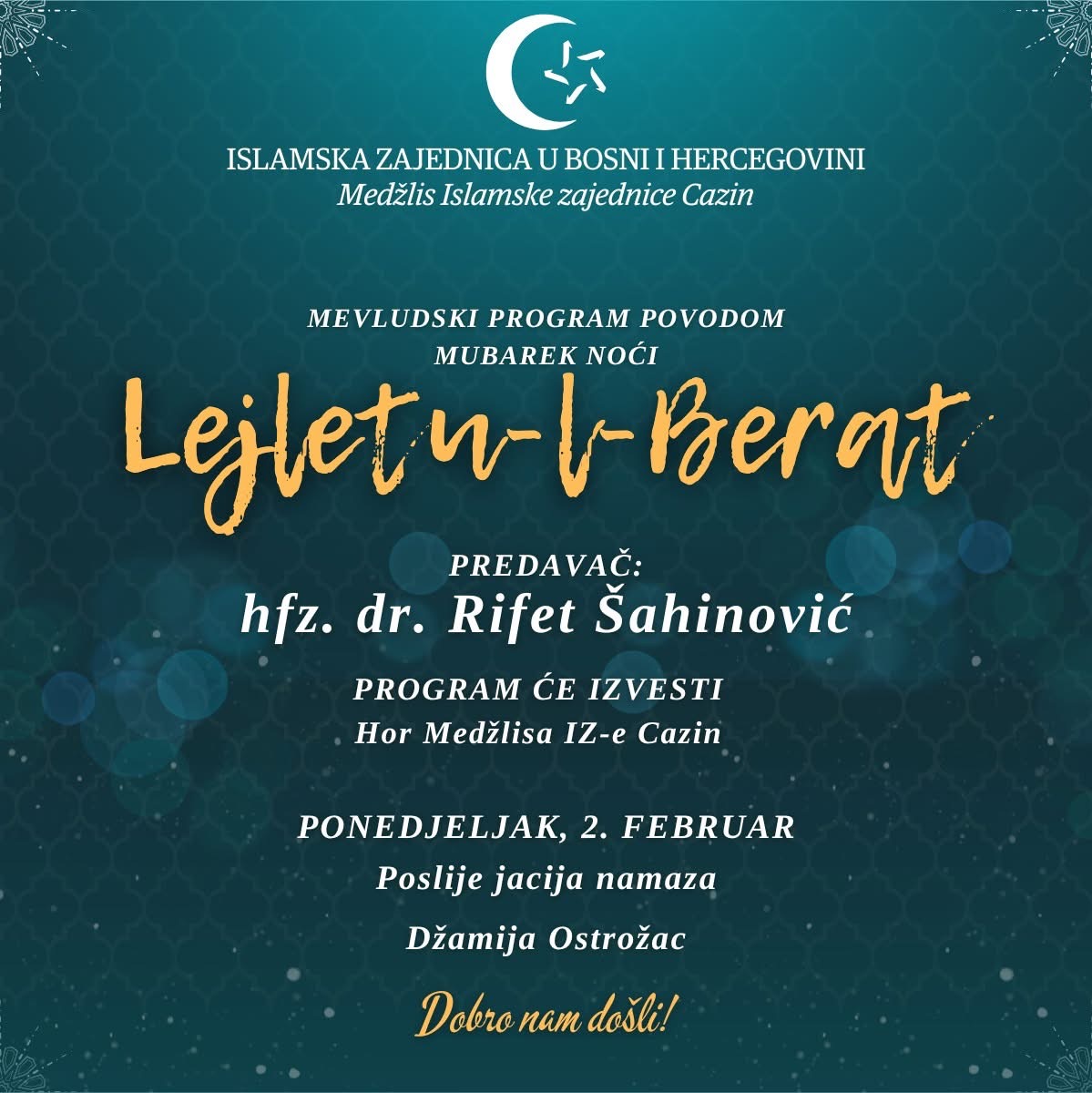 ISLAMSKA ZAJEDNICA U BOSNI I HERCEGOVINI
Medžlis Islamske zajednice Cazin

MEVLUDSKI PROGRAM POVODOM
MUBAREK NOĆI

Lejletu-l-Berat

PREDAVAČ:
hfz. dr. Rifet Šahinović

PROGRAM ĆE IZVESTI
Hor Medžlisa IZ-e Cazin

PONEDJELJAK, 2. FEBRUAR
Poslije jacija namaza

Džamija Ostrožac

Dobro nam došli!